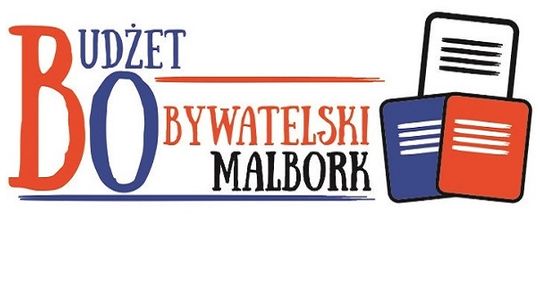 BUDŻET
OBYWATELSKI
MALBORK